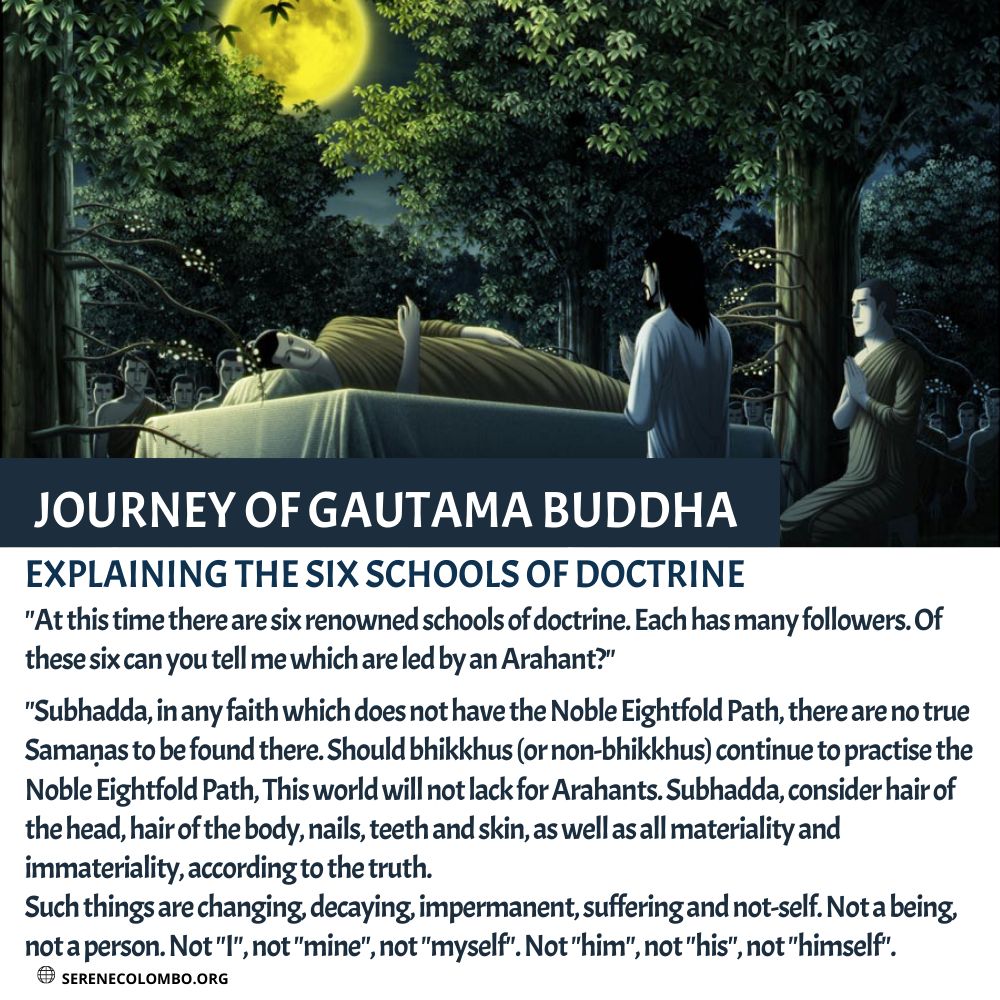 JOURNEY OF GAUTAMA BUDDHA

EXPLAINING THE SIX SCHOOLS OF DOCTRINE

"At this time there are six renowned schools of doctrine. Each has many followers. Of these six can you tell me which are led by an Arahant?"

"Subhadda, in any faith which does not have the Noble Eightfold Path, there are no true Samaṇas to be found there. Should bhikkhus (or non-bhikkhus) continue to practise the Noble Eightfold Path, This world will not lack for Arahants. Subhadda, consider hair of the head, hair of the body, nails, teeth and skin, as well as all materiality and immateriality, according to the truth.
Such things are changing, decaying, impermanent, suffering and not-self. Not a being, not a person. Not "I", not "mine", not "myself". Not "him", not "his", not "himself".

SERENECOLOMBO.ORG